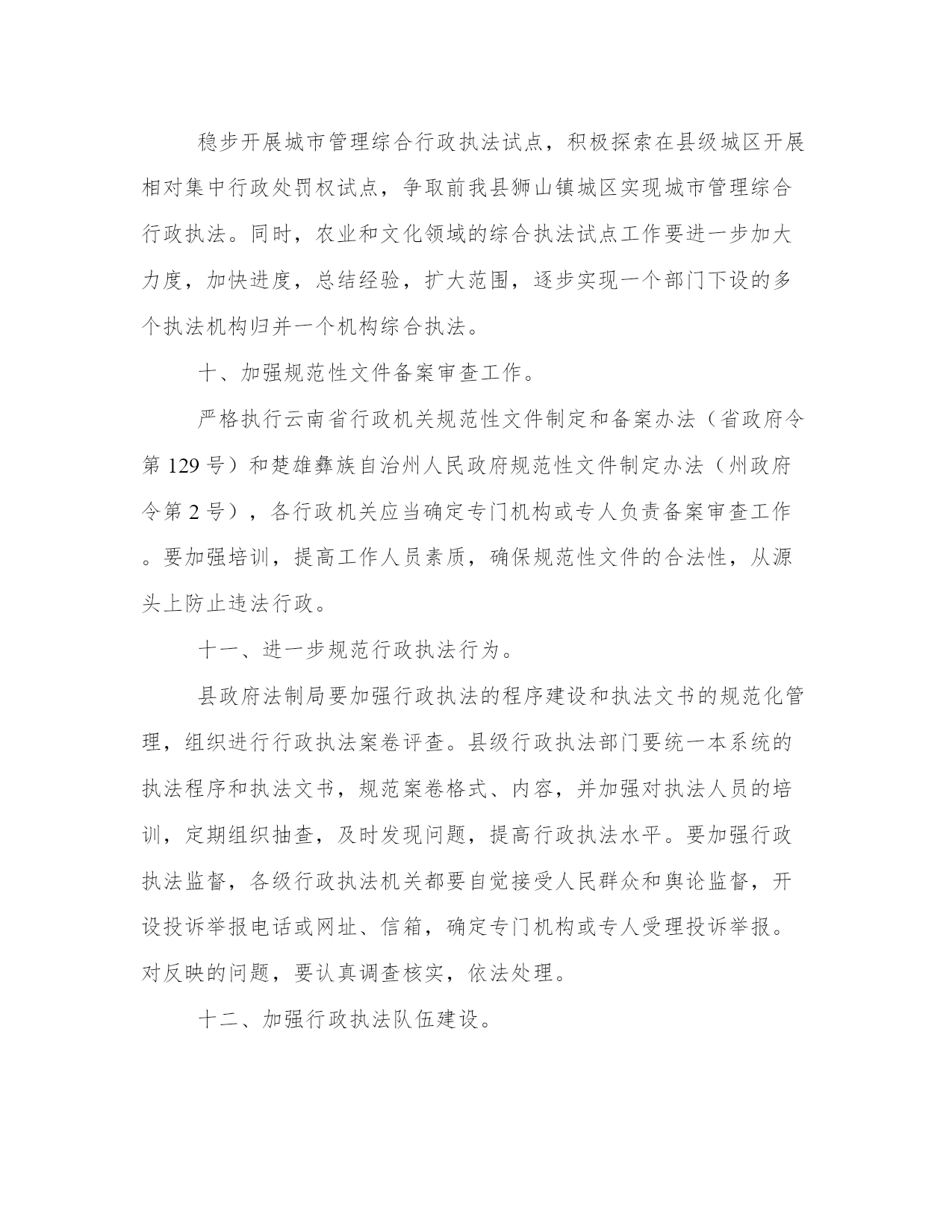 稳步开展城市管理综合行政执法试点，积极探索在县级城区开展相对集中行政处罚权试点，争取前我县狮山镇城区实现城市管理综合行政执法。同时，农业和文化领域的综合执法试点工作要进一步加大力度，加快进度，总结经验，扩大范围，逐步实现一个部门下设的多个执法机构归并一个机构综合执法。

十、加强规范性文件备案审查工作。

严格执行云南省行政机关规范性文件制定和备案办法（省政府令第 129 号）和楚雄彝族自治州人民政府规范性文件制定办法（州政府令第 2 号），各行政机关应当确定专门机构或专人负责备案审查工作。要加强培训，提高工作人员素质，确保规范性文件的合法性，从源头上防止违法行政。

十一、进一步规范行政执法行为。

县政府法制局要加强行政执法的程序建设和执法文书的规范化管理，组织进行行政执法案卷评查。县级行政执法部门要统一本系统的执法程序和执法文书，规范案卷格式、内容，并加强对执法人员的培训，定期组织抽查，及时发现问题，提高行政执法水平。要加强行政执法监督，各级行政执法机关都要自觉接受人民群众和舆论监督，开设投诉举报电话或网址、信箱，确定专门机构或专人受理投诉举报。对反映的问题，要认真调查核实，依法处理。

十二、加强行政执法队伍建设。